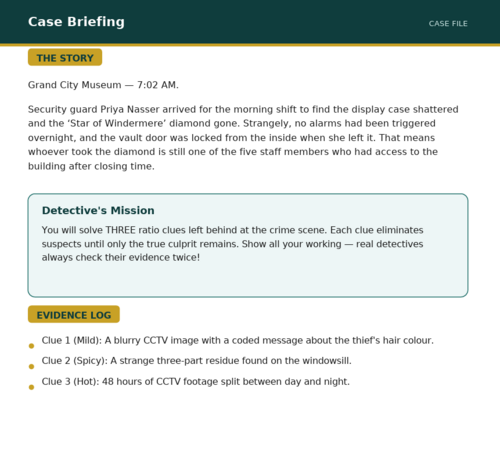 Case Briefing

CASE FILE

THE STORY

Grand City Museum — 7:02 AM.

Security guard Priya Nasser arrived for the morning shift to find the display case shattered and the 'Star of Windermere' diamond gone. Strangely, no alarms had been triggered overnight, and the vault door was locked from the inside when she left it. That means whoever took the diamond is still one of the five staff members who had access to the building after closing time.

Detective's Mission

You will solve THREE ratio clues left behind at the crime scene. Each clue eliminates suspects until only the true culprit remains. Show all your working — real detectives always check their evidence twice!

EVIDENCE LOG

• Clue 1 (Mild): A blurry CCTV image with a coded message about the thief's hair colour.
• Clue 2 (Spicy): A strange three-part residue found on the windowsill.
• Clue 3 (Hot): 48 hours of CCTV footage split between day and night.